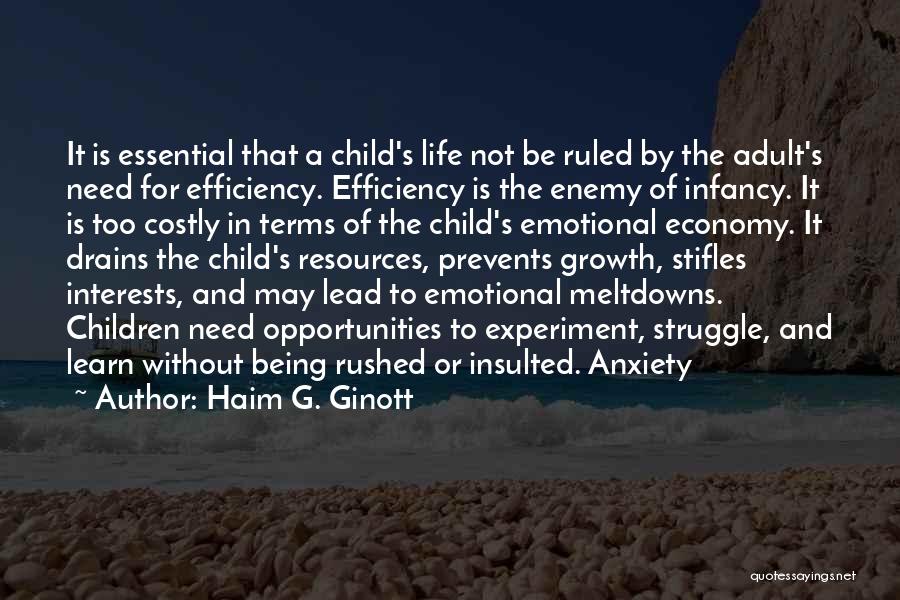 It is essential that a child's life not be ruled by the adult's need for efficiency. Efficiency is the enemy of infancy. It is too costly in terms of the child's emotional economy. It drains the child's resources, prevents growth, stifles interests, and may lead to emotional meltdowns. Children need opportunities to experiment, struggle, and learn without being rushed or insulted. Anxiety

~ Author: Haim G. Ginott

quotessayings.net